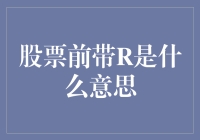 股票前带R是什么意思